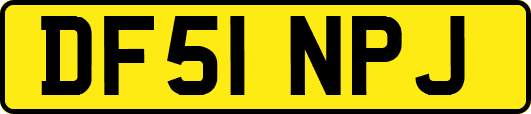 DF51 NPJ